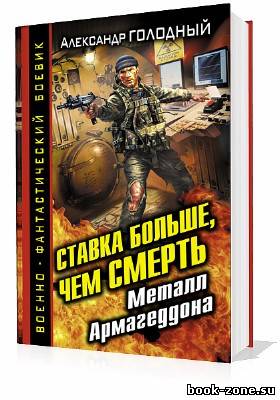 ВОЕННО • ФАНТАСТИЧЕСКИЙ БОЕВИК

Александр ГОЛОДНЫЙ

СТАВКА БОЛЬШЕ, ЧЕМ СМЕРТЬ

Металл Армагеддона

book-zone.su